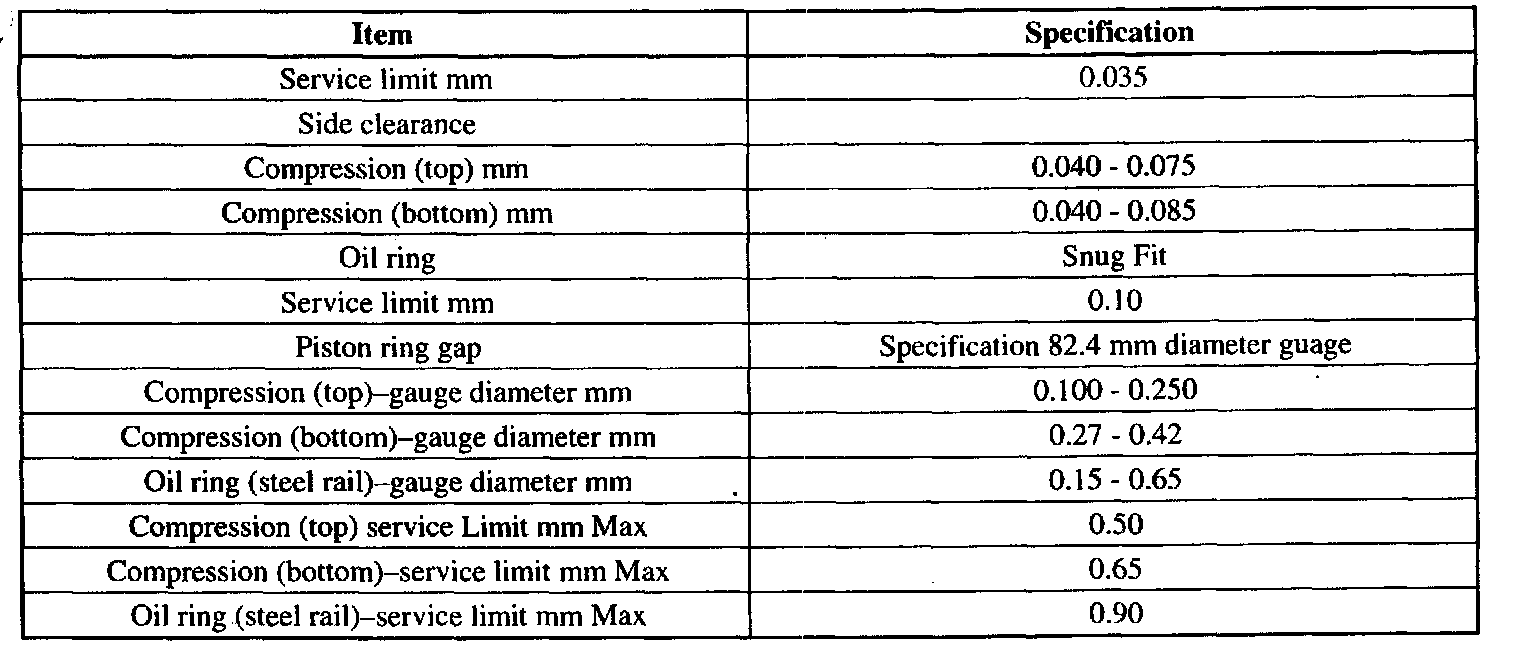 | Item | Specification |
|---|---|
| Service limit mm | 0.035 |
| Side clearance | |
| Compression (top) mm | 0.040 - 0.075 |
| Compression (bottom) mm | 0.040 - 0.085 |
| Oil ring | Snug Fit |
| Service limit mm | 0.10 |
| Piston ring gap | Specification 82.4 mm diameter guage |
| Compression (top)–gauge diameter mm | 0.100 - 0.250 |
| Compression (bottom)–gauge diameter mm | 0.27 - 0.42 |
| Oil ring (steel rail)–gauge diameter mm | 0.15 - 0.65 |
| Compression (top) service Limit mm Max | 0.50 |
| Compression (bottom)–service limit mm Max | 0.65 |
| Oil ring (steel rail)–service limit mm Max | 0.90 |